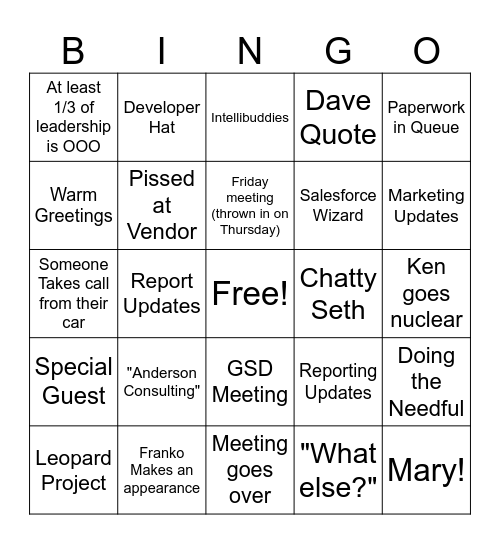 | B | I | N | G | O |
|---|---|---|---|---|
| At least 1/3 of leadership is OOO | Developer Hat | Intellibuddies | Dave Quote | Paperwork in Queue |
| Warm Greetings | Pissed at Vendor | Friday meeting (thrown in on Thursday) | Salesforce Wizard | Marketing Updates |
| Someone Takes call from their car | Report Updates | Free! | Chatty Seth | Ken goes nuclear |
| Special Guest | "Anderson Consulting" | GSD Meeting | Reporting Updates | Doing the Needful |
| Leopard Project | Franko Makes an appearance | Meeting goes over | "What else?" | Mary! |